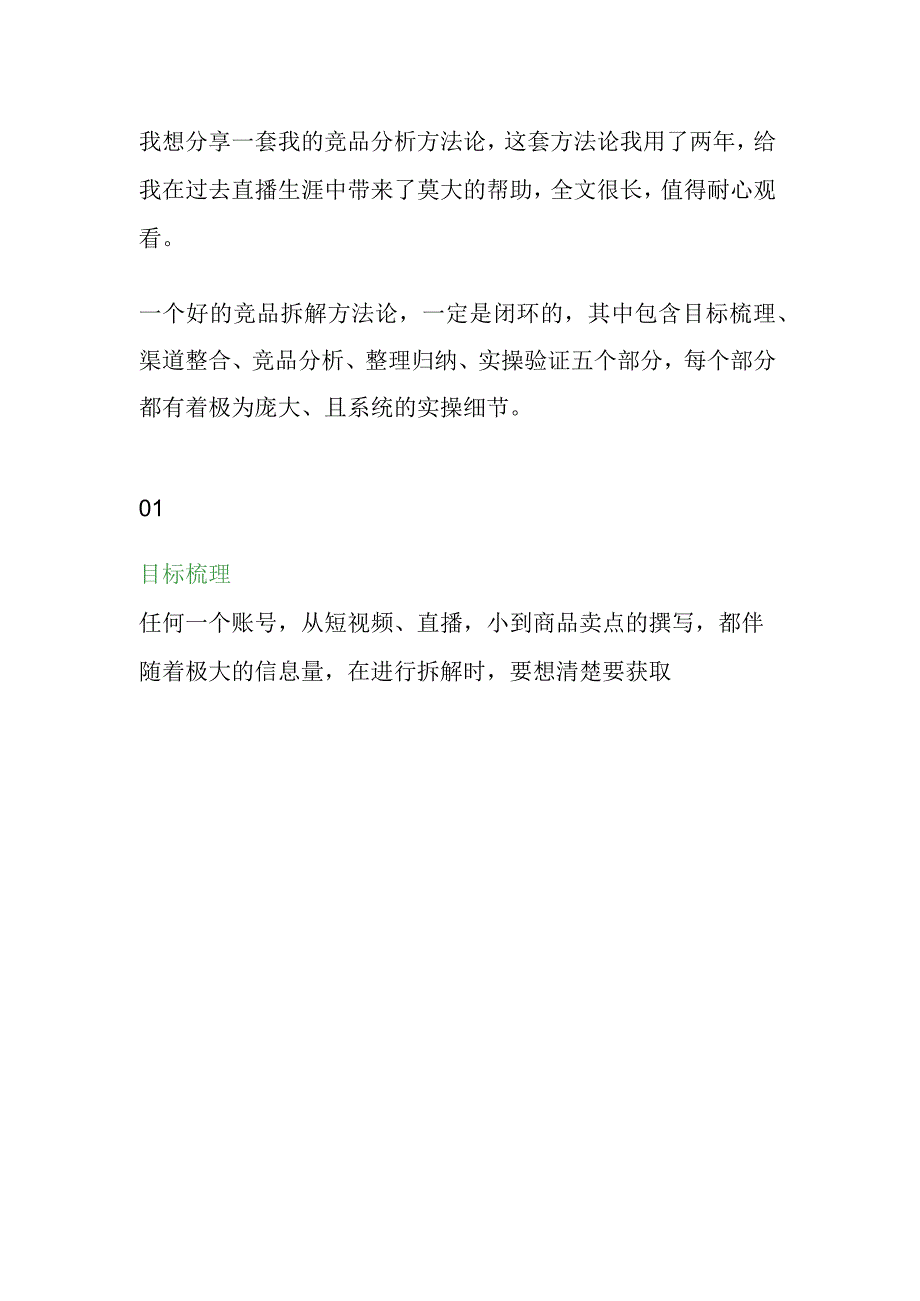 我想分享一套我的竞品分析方法论，这套方法论我用了两年，给我在过去直播生涯中带来了莫大的帮助，全文很长，值得耐心观看。

一个好的竞品拆解方法论，一定是闭环的，其中包含目标梳理、渠道整合、竞品分析、整理归纳、实操验证五个部分，每个部分都有着极为庞大、且系统的实操细节。

01

目标梳理

任何一个账号，从短视频、直播，小到商品卖点的撰写，都伴随着极大的信息量，在进行拆解时，要想清楚要获取